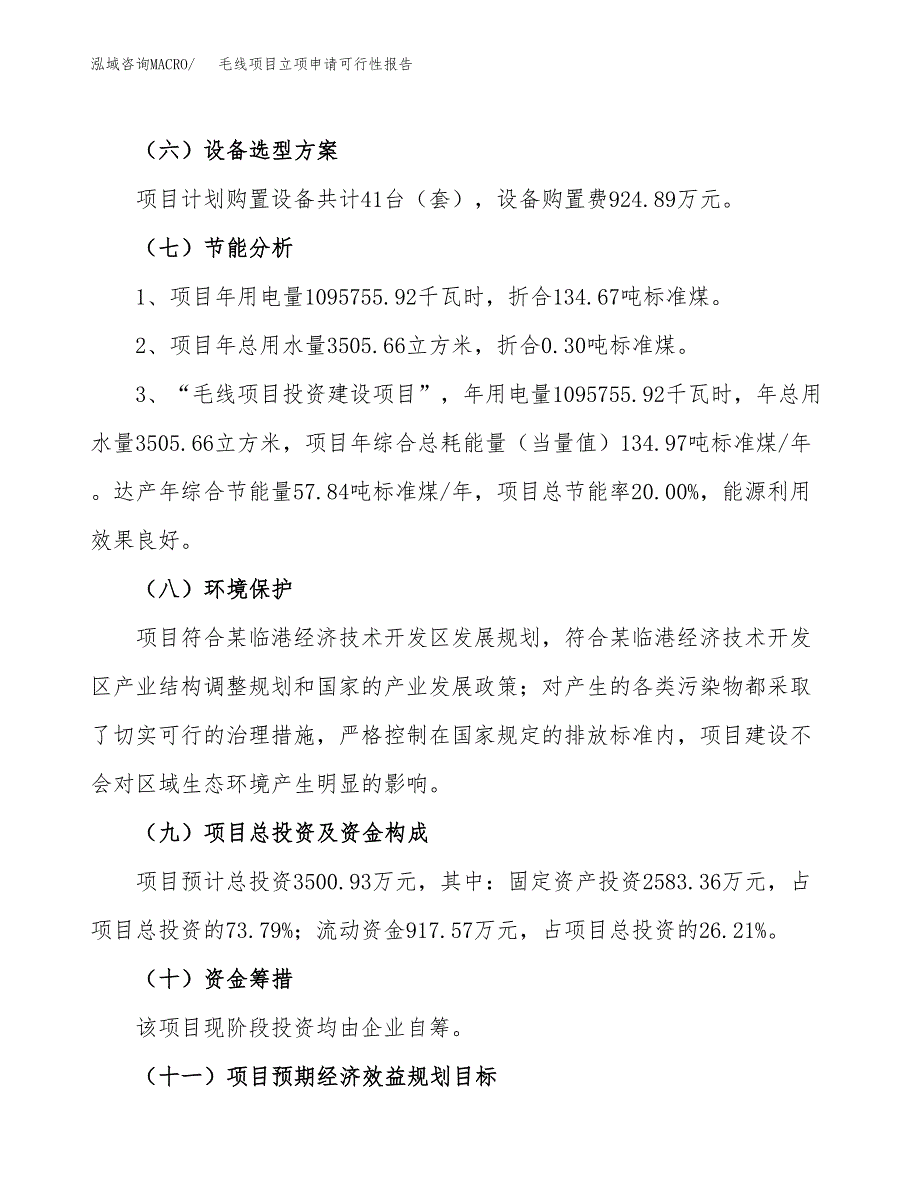 泓域咨询MACRO/　毛线项目立项申请可行性报告

（六）设备选型方案

项目计划购置设备共计41台（套），设备购置费924.89万元。

（七）节能分析

1、项目年用电量1095755.92千瓦时，折合134.67吨标准煤。

2、项目年总用水量3505.66立方米，折合0.30吨标准煤。

3、“毛线项目投资建设项目”，年用电量1095755.92千瓦时，年总用水量3505.66立方米，项目年综合总耗能量（当量值）134.97吨标准煤/年。达产年综合节能量57.84吨标准煤/年，项目总节能率20.00%，能源利用效果良好。

（八）环境保护

项目符合某临港经济技术开发区发展规划，符合某临港经济技术开发区产业结构调整规划和国家的产业发展政策；对产生的各类污染物都采取了切实可行的治理措施，严格控制在国家规定的排放标准内，项目建设不会对区域生态环境产生明显的影响。

（九）项目总投资及资金构成

项目预计总投资3500.93万元，其中：固定资产投资2583.36万元，占项目总投资的73.79%；流动资金917.57万元，占项目总投资的26.21%。

（十）资金筹措

该项目现阶段投资均由企业自筹。

（十一）项目预期经济效益规划目标